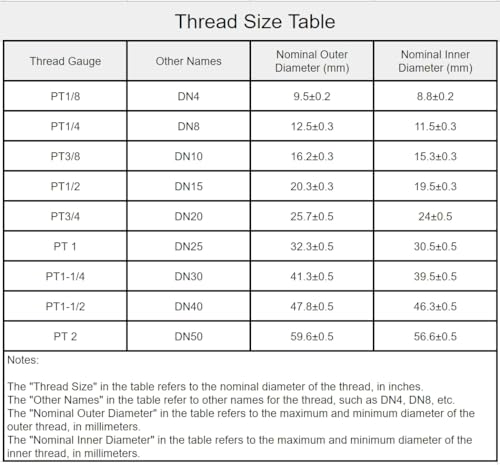 Thread Size Table

| Thread Gauge | Other Names | Nominal Outer Diameter (mm) | Nominal Inner Diameter (mm) |
|---|---|---|---|
| PT1/8 | DN4 | 9.5±0.2 | 8.8±0.2 |
| PT1/4 | DN8 | 12.5±0.3 | 11.5±0.3 |
| PT3/8 | DN10 | 16.2±0.3 | 15.3±0.3 |
| PT1/2 | DN15 | 20.3±0.3 | 19.5±0.3 |
| PT3/4 | DN20 | 25.7±0.5 | 24±0.5 |
| PT 1 | DN25 | 32.3±0.5 | 30.5±0.5 |
| PT1-1/4 | DN30 | 41.3±0.5 | 39.5±0.5 |
| PT1-1/2 | DN40 | 47.8±0.5 | 46.3±0.5 |
| PT 2 | DN50 | 59.6±0.5 | 56.6±0.5 |

Notes:

The "Thread Size" in the table refers to the nominal diameter of the thread, in inches.
The "Other Names" in the table refer to other names for the thread, such as DN4, DN8, etc.
The "Nominal Outer Diameter" in the table refers to the maximum and minimum diameter of the outer thread, in millimeters.
The "Nominal Inner Diameter" in the table refers to the maximum and minimum diameter of the inner thread, in millimeters.